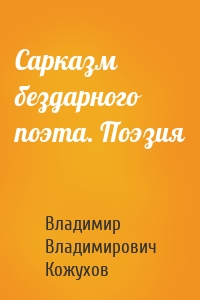 Сарказм бездарного поэта. Поэзия

Владимир Владимирович Кожухов